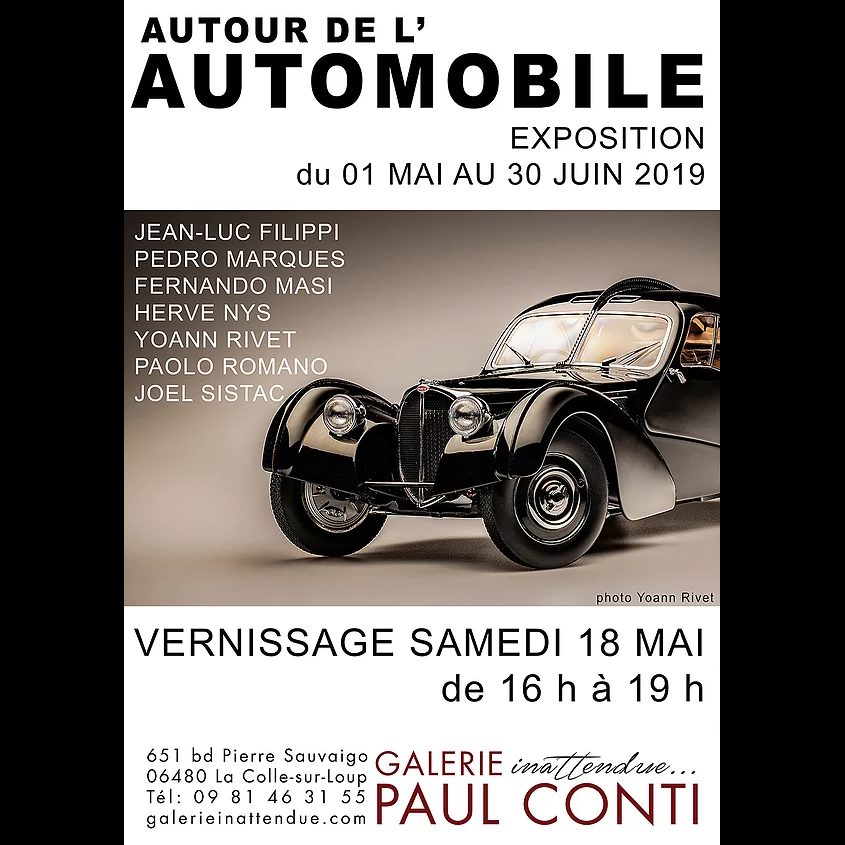 AUTOUR DE L'
AUTOMOBILE
EXPOSITION
du 01 MAI AU 30 JUIN 2019

JEAN-LUC FILIPPI
PEDRO MARQUES
FERNANDO MASI
HERVE NYS
YOANN RIVET
PAOLO ROMANO
JOEL SISTAC

photo Yoann Rivet

VERNISSAGE SAMEDI 18 MAI
de 16 h à 19 h

651 bd Pierre Sauvaigo
06480 La Colle-sur-Loup
Tél: 09 81 46 31 55
galerieinattendue.com

GALERIE inattendue...
PAUL CONTI